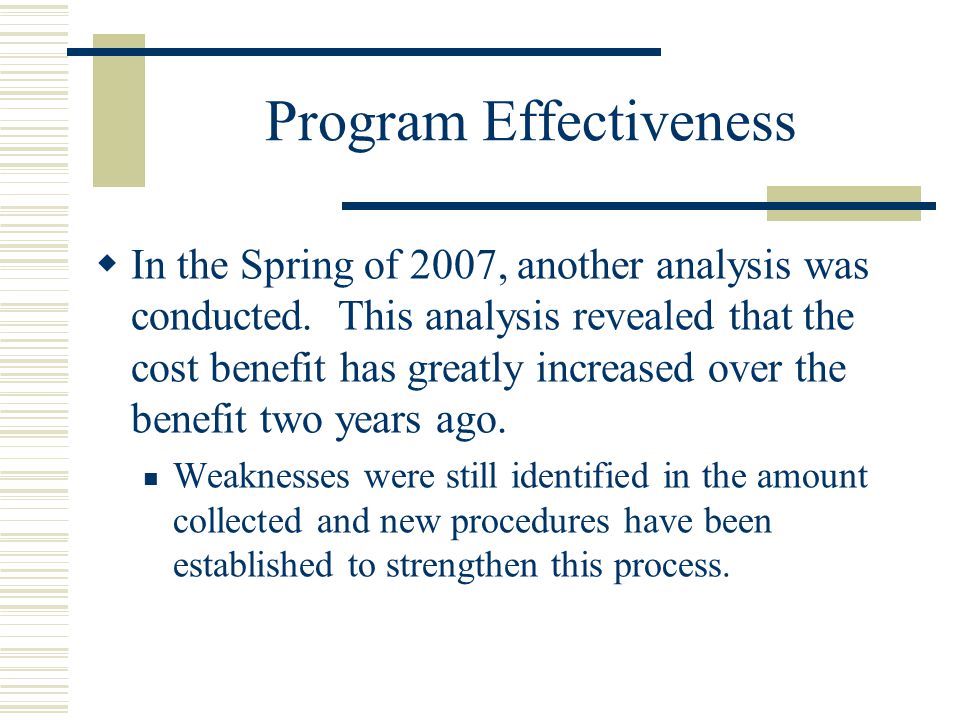 Program Effectiveness

In the Spring of 2007, another analysis was conducted.  This analysis revealed that the cost benefit has greatly increased over the benefit two years ago.

Weaknesses were still identified in the amount collected and new procedures have been established to strengthen this process.